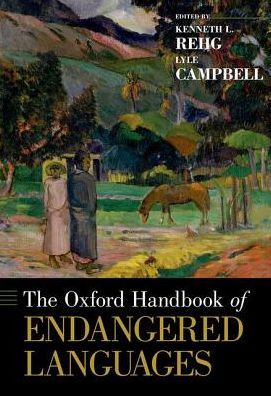 EDITED BY
KENNETH L.
REHG
LYLE
CAMPBELL

The Oxford Handbook of
ENDANGERED
LANGUAGES